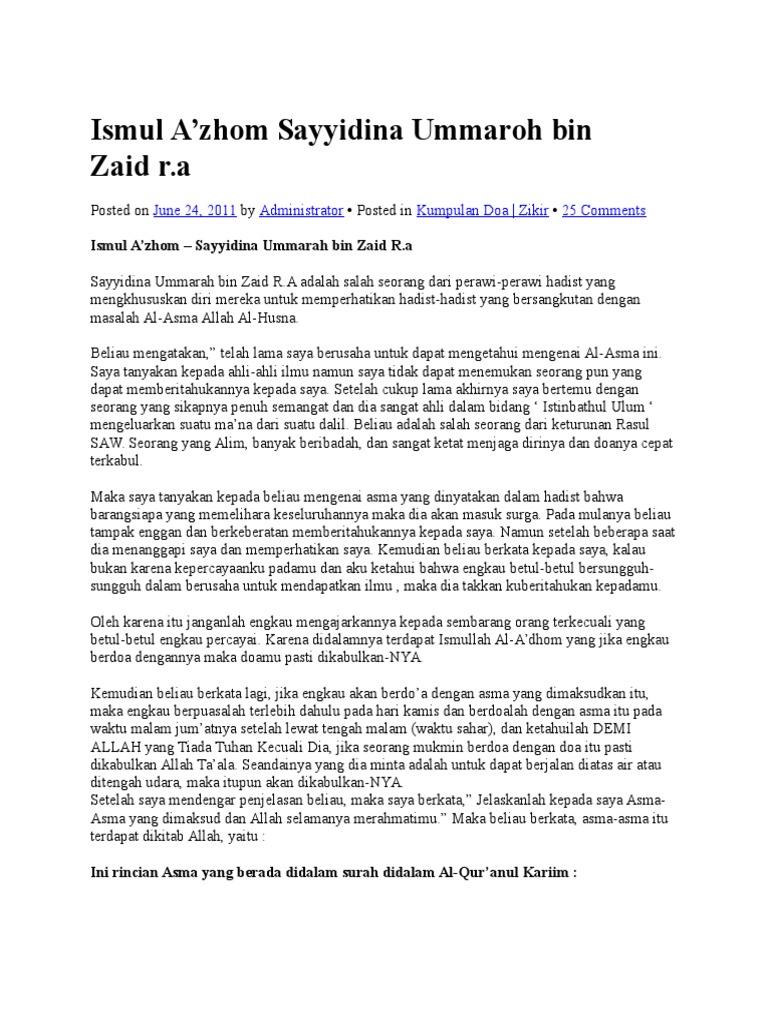 Ismul A'zhom Sayyidina Ummaroh bin Zaid r.a

Posted on June 24, 2011 by Administrator • Posted in Kumpulan Doa | Zikir • 25 Comments

Ismul A'zhom – Sayyidina Ummarah bin Zaid R.a

Sayyidina Ummarah bin Zaid R.A adalah salah seorang dari perawi-perawi hadist yang mengkhususkan diri mereka untuk memperhatikan hadist-hadist yang bersangkutan dengan masalah Al-Asma Allah Al-Husna.

Beliau mengatakan," telah lama saya berusaha untuk dapat mengetahui mengenai Al-Asma ini. Saya tanyakan kepada ahli-ahli ilmu namun saya tidak dapat menemukan seorang pun yang dapat memberitahukannya kepada saya. Setelah cukup lama akhirnya saya bertemu dengan seorang yang sikapnya penuh semangat dan dia sangat ahli dalam bidang ' Istinbathul Ulum ' mengeluarkan suatu ma'na dari suatu dalil. Beliau adalah salah seorang dari keturunan Rasul SAW. Seorang yang Alim, banyak beribadah, dan sangat ketat menjaga dirinya dan doanya cepat terkabul.

Maka saya tanyakan kepada beliau mengenai asma yang dinyatakan dalam hadist bahwa barangsiapa yang memelihara keseluruhannya maka dia akan masuk surga. Pada mulanya beliau tampak enggan dan berkeberatan memberitahukannya kepada saya. Namun setelah beberapa saat dia menanggapi saya dan memperhatikan saya. Kemudian beliau berkata kepada saya, kalau bukan karena kepercayaanku padamu dan aku ketahui bahwa engkau betul-betul bersungguh-sungguh dalam berusaha untuk mendapatkan ilmu , maka dia takkan kuberitahukan kepadamu.

Oleh karena itu janganlah engkau mengajarkannya kepada sembarang orang terkecuali yang betul-betul engkau percayai. Karena didalamnya terdapat Ismullah Al-A'dhom yang jika engkau berdoa dengannya maka doamu pasti dikabulkan-NYA.

Kemudian beliau berkata lagi, jika engkau akan berdo'a dengan asma yang dimaksudkan itu, maka engkau berpuasalah terlebih dahulu pada hari kamis dan berdoalah dengan asma itu pada waktu malam jum'atnya setelah lewat tengah malam (waktu sahar), dan ketahuilah DEMI ALLAH yang Tiada Tuhan Kecuali Dia, jika seorang mukmin berdoa dengan doa itu pasti dikabulkan Allah Ta'ala. Seandainya yang dia minta adalah untuk dapat berjalan diatas air atau ditengah udara, maka itupun akan dikabulkan-NYA.
Setelah saya mendengar penjelasan beliau, maka saya berkata," Jelaskanlah kepada saya Asma-Asma yang dimaksud dan Allah selamanya merahmatimu." Maka beliau berkata, asma-asma itu terdapat dikitab Allah, yaitu :

Ini rincian Asma yang berada didalam surah didalam Al-Qur'anul Kariim :